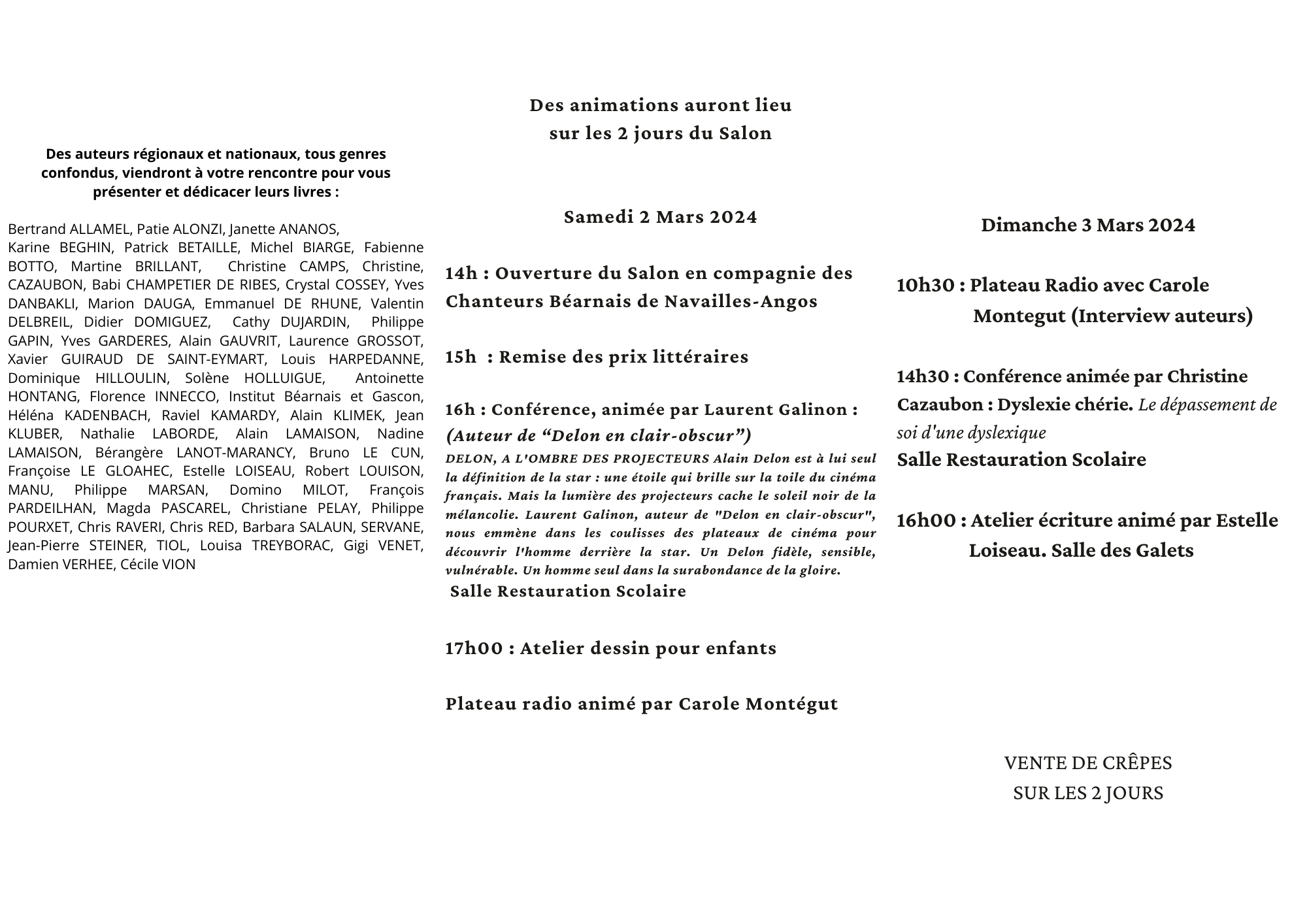 Des auteurs régionaux et nationaux, tous genres confondus, viendront à votre rencontre pour vous présenter et dédicacer leurs livres :

Bertrand ALLAMEL, Patie ALONZI, Janette ANANOS, Karine BEGHIN, Patrick BETAILLE, Michel BIARGE, Fabienne BOTTO, Martine BRILLANT, Christine CAMPS, Christine, CAZAUBON, Babi CHAMPETIER DE RIBES, Crystal COSSEY, Yves DANBAKLI, Marion DAUGA, Emmanuel DE RHUNE, Valentin DELBREIL, Didier DOMIGUEZ, Cathy DUJARDIN, Philippe GAPIN, Yves GARDERES, Alain GAUVRIT, Laurence GROSSOT, Xavier GUIRAUD DE SAINT-EYMART, Louis HARPEDANNE, Dominique HILLOULIN, Solène HOLLUIGUE, Antoinette HONTANG, Florence INNECCO, Institut Béarnais et Gascon, Héléna KADENBACH, Raviel KAMARDY, Alain KLIMEK, Jean KLUBER, Nathalie LABORDE, Alain LAMAISON, Nadine LAMAISON, Bérangère LANOT-MARANCY, Bruno LE CUN, Françoise LE GLOAHEC, Estelle LOISEAU, Robert LOUISON, MANU, Philippe MARSAN, Domino MILOT, François PARDEILHAN, Magda PASCAREL, Christiane PELAY, Philippe POURXET, Chris RAVERI, Chris RED, Barbara SALAUN, SERVANE, Jean-Pierre STEINER, TIOL, Louisa TREYBORAC, Gigi VENET, Damien VERHEE, Cécile VION

Des animations auront lieu sur les 2 jours du Salon

Samedi 2 Mars 2024

14h : Ouverture du Salon en compagnie des Chanteurs Béarnais de Navailles-Angos

15h : Remise des prix littéraires

16h : Conférence, animée par Laurent Galinon : (Auteur de “Delon en clair-obscur”)
DELON, A L'OMBRE DES PROJECTEURS Alain Delon est à lui seul la définition de la star : une étoile qui brille sur la toile du cinéma français. Mais la lumière des projecteurs cache le soleil noir de la mélancolie. Laurent Galinon, auteur de "Delon en clair-obscur", nous emmène dans les coulisses des plateaux de cinéma pour découvrir l'homme derrière la star. Un Delon fidèle, sensible, vulnérable. Un homme seul dans la surabondance de la gloire.
Salle Restauration Scolaire

17h00 : Atelier dessin pour enfants

Plateau radio animé par Carole Montégut

Dimanche 3 Mars 2024

10h30 : Plateau Radio avec Carole Montegut (Interview auteurs)

14h30 : Conférence animée par Christine Cazaubon : Dyslexie chérie. Le dépassement de soi d'une dyslexique
Salle Restauration Scolaire

16h00 : Atelier écriture animé par Estelle Loiseau. Salle des Galets

VENTE DE CRÊPES
SUR LES 2 JOURS